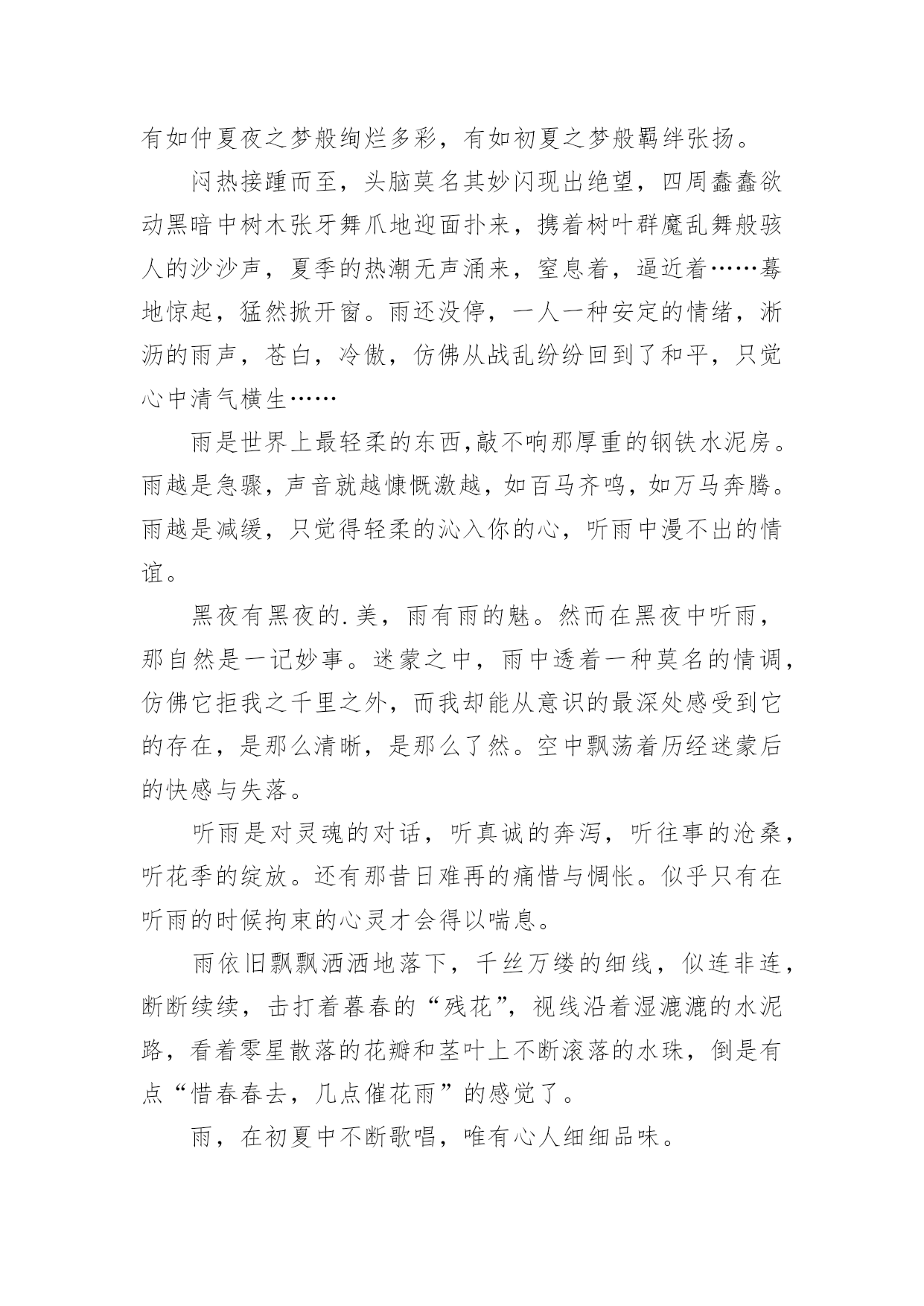 有如仲夏夜之梦般绚烂多彩，有如初夏之梦般羁绊张扬。

闷热接踵而至，头脑莫名其妙闪现出绝望，四周蠢蠢欲动黑暗中树木张牙舞爪地迎面扑来，携着树叶群魔乱舞般骇人的沙沙声，夏季的热潮无声涌来，窒息着，逼近着……蓦地惊起，猛然掀开窗。雨还没停，一人一种安定的情绪，淅沥的雨声，苍白，冷傲，仿佛从战乱纷纷回到了和平，只觉心中清气横生……

雨是世界上最轻柔的东西,敲不响那厚重的钢铁水泥房。雨越是急骤，声音就越慷慨激越，如百马齐鸣，如万马奔腾。雨越是减缓，只觉得轻柔的沁入你的心，听雨中漫不出的情谊。

黑夜有黑夜的.美，雨有雨的魅。然而在黑夜中听雨，那自然是一记妙事。迷蒙之中，雨中透着一种莫名的情调，仿佛它拒我之千里之外，而我却能从意识的最深处感受到它的存在，是那么清晰，是那么了然。空中飘荡着历经迷蒙后的快感与失落。

听雨是对灵魂的对话，听真诚的奔泻，听往事的沧桑，听花季的绽放。还有那昔日难再的痛惜与惆怅。似乎只有在听雨的时候拘束的心灵才会得以喘息。

雨依旧飘飘洒洒地落下，千丝万缕的细线，似连非连，断断续续，击打着暮春的“残花”，视线沿着湿漉漉的水泥路，看着零星散落的花瓣和茎叶上不断滚落的水珠，倒是有点“惜春春去，几点催花雨”的感觉了。

雨，在初夏中不断歌唱，唯有心人细细品味。